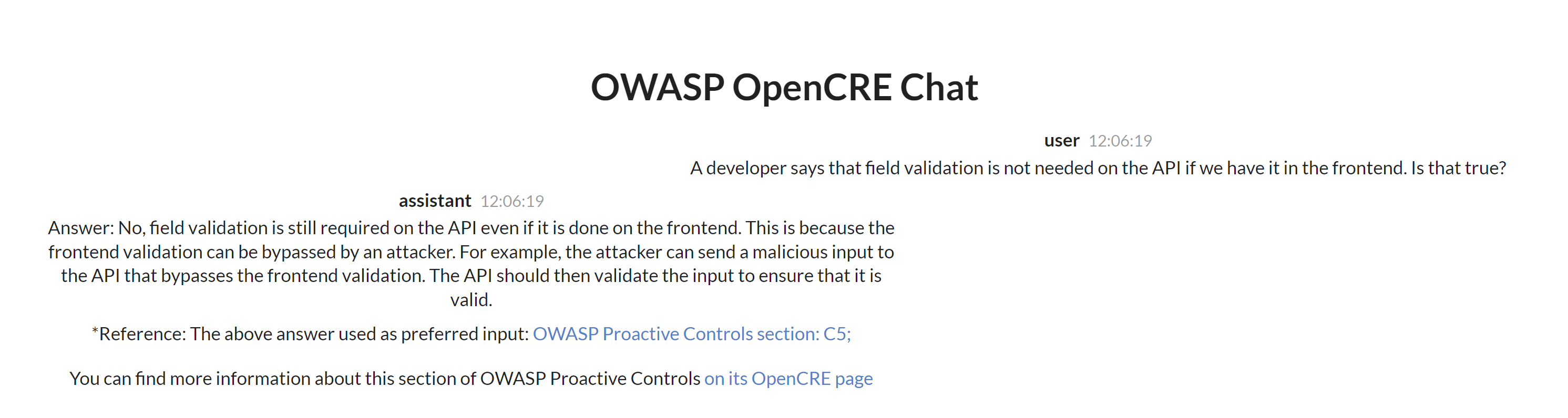 OWASP OpenCRE Chat

user 12:06:19
A developer says that field validation is not needed on the API if we have it in the frontend. Is that true?

assistant 12:06:19
Answer: No, field validation is still required on the API even if it is done on the frontend. This is because the frontend validation can be bypassed by an attacker. For example, the attacker can send a malicious input to the API that bypasses the frontend validation. The API should then validate the input to ensure that it is valid.

*Reference: The above answer used as preferred input: OWASP Proactive Controls section: C5;

You can find more information about this section of OWASP Proactive Controls on its OpenCRE page